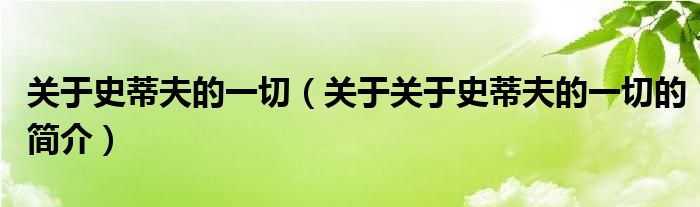 关于史蒂夫的一切（关于关于史蒂夫的一切的简介）